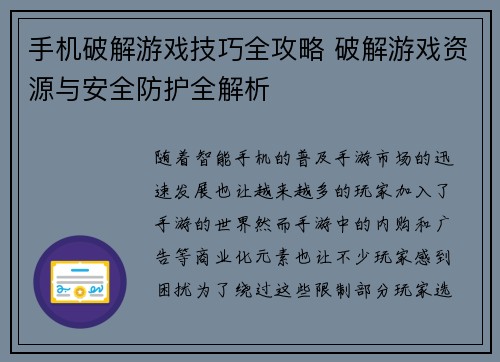 手机破解游戏技巧全攻略 破解游戏资源与安全防护全解析

随着智能手机的普及手游市场的迅速发展也让越来越多的玩家加入了手游的世界然而手游中的内购和广告等商业化元素也让不少玩家感到困扰为了绕过这些限制部分玩家选